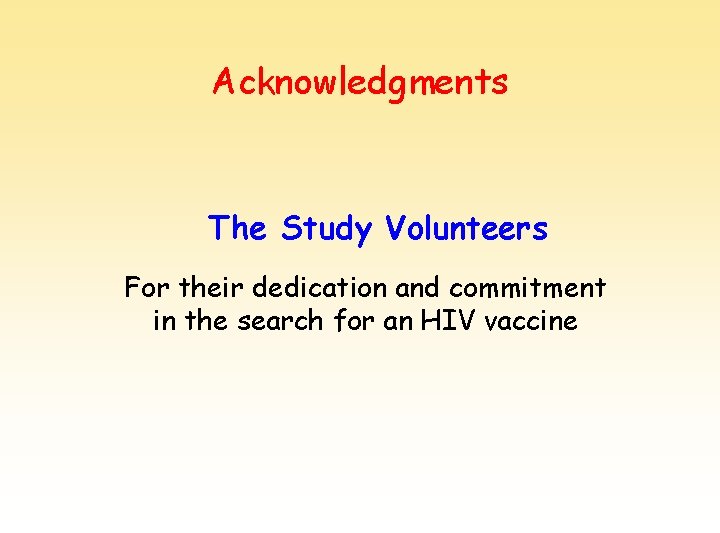 Acknowledgments

The Study Volunteers

For their dedication and commitment in the search for an HIV vaccine